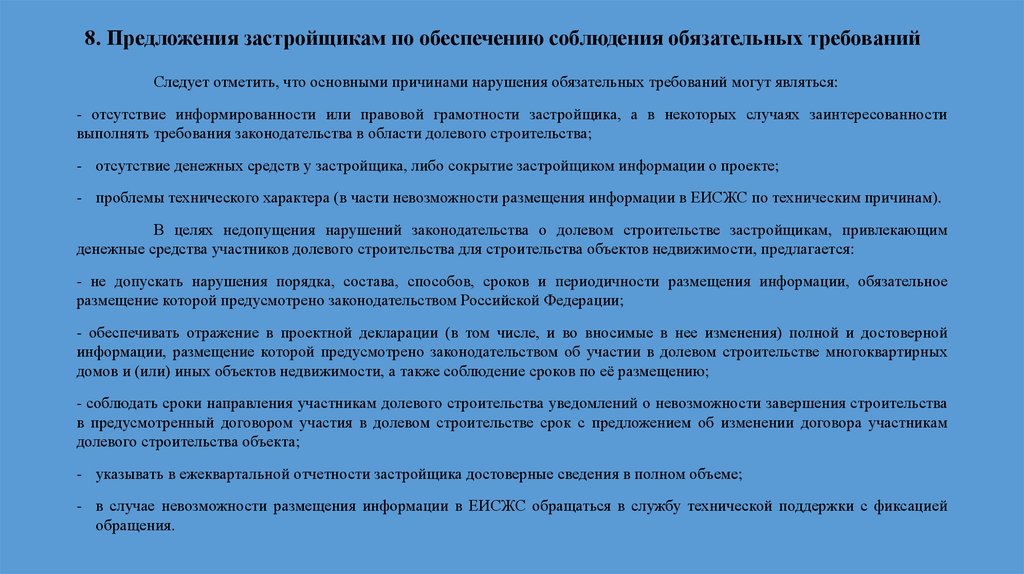 8. Предложения застройщикам по обеспечению соблюдения обязательных требований

Следует отметить, что основными причинами нарушения обязательных требований могут являться:

- отсутствие информированности или правовой грамотности застройщика, а в некоторых случаях заинтересованности выполнять требования законодательства в области долевого строительства;

- отсутствие денежных средств у застройщика, либо сокрытие застройщиком информации о проекте;

- проблемы технического характера (в части невозможности размещения информации в ЕИСЖС по техническим причинам).

В целях недопущения нарушений законодательства о долевом строительстве застройщикам, привлекающим денежные средства участников долевого строительства для строительства объектов недвижимости, предлагается:

- не допускать нарушения порядка, состава, способов, сроков и периодичности размещения информации, обязательное размещение которой предусмотрено законодательством Российской Федерации;

- обеспечивать отражение в проектной декларации (в том числе, и во вносимые в нее изменения) полной и достоверной информации, размещение которой предусмотрено законодательством об участии в долевом строительстве многоквартирных домов и (или) иных объектов недвижимости, а также соблюдение сроков по её размещению;

- соблюдать сроки направления участникам долевого строительства уведомлений о невозможности завершения строительства в предусмотренный договором участия в долевом строительстве срок с предложением об изменении договора участникам долевого строительства объекта;

- указывать в ежеквартальной отчетности застройщика достоверные сведения в полном объеме;

- в случае невозможности размещения информации в ЕИСЖС обращаться в службу технической поддержки с фиксацией обращения.